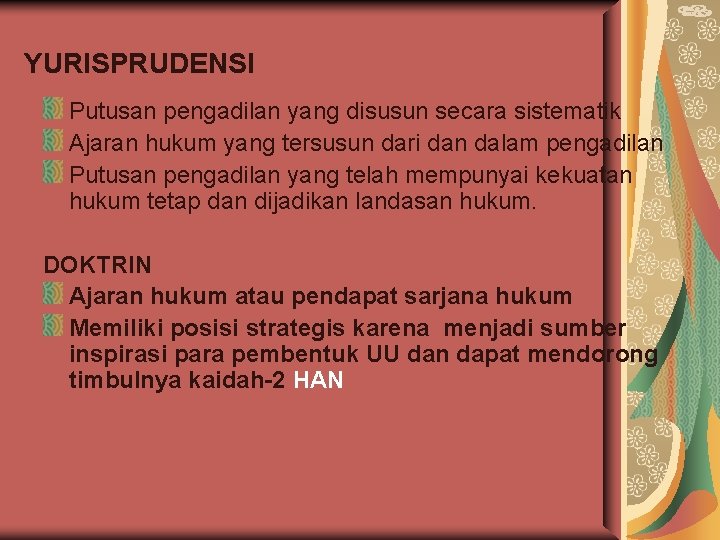 YURISPRUDENSI

Putusan pengadilan yang disusun secara sistematik

Ajaran hukum yang tersusun dari dan dalam pengadilan

Putusan pengadilan yang telah mempunyai kekuatan hukum tetap dan dijadikan landasan hukum.

DOKTRIN

Ajaran hukum atau pendapat sarjana hukum

Memiliki posisi strategis karena menjadi sumber inspirasi para pembentuk UU dan dapat mendorong timbulnya kaidah-2 HAN